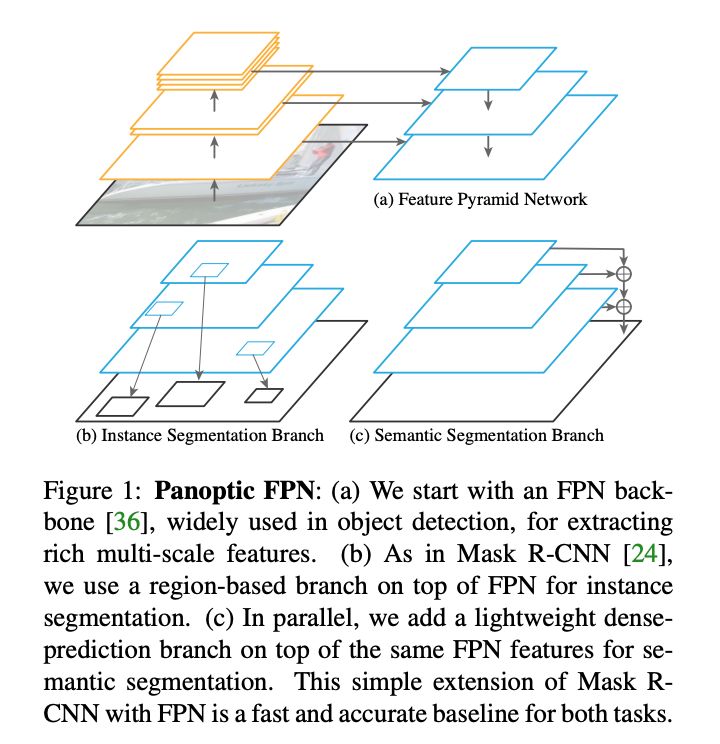 (a) Feature Pyramid Network

(b) Instance Segmentation Branch

(c) Semantic Segmentation Branch

Figure 1: **Panoptic FPN**: (a) We start with an FPN backbone [36], widely used in object detection, for extracting rich multi-scale features. (b) As in Mask R-CNN [24], we use a region-based branch on top of FPN for instance segmentation. (c) In parallel, we add a lightweight dense-prediction branch on top of the same FPN features for semantic segmentation. This simple extension of Mask R-CNN with FPN is a fast and accurate baseline for both tasks.